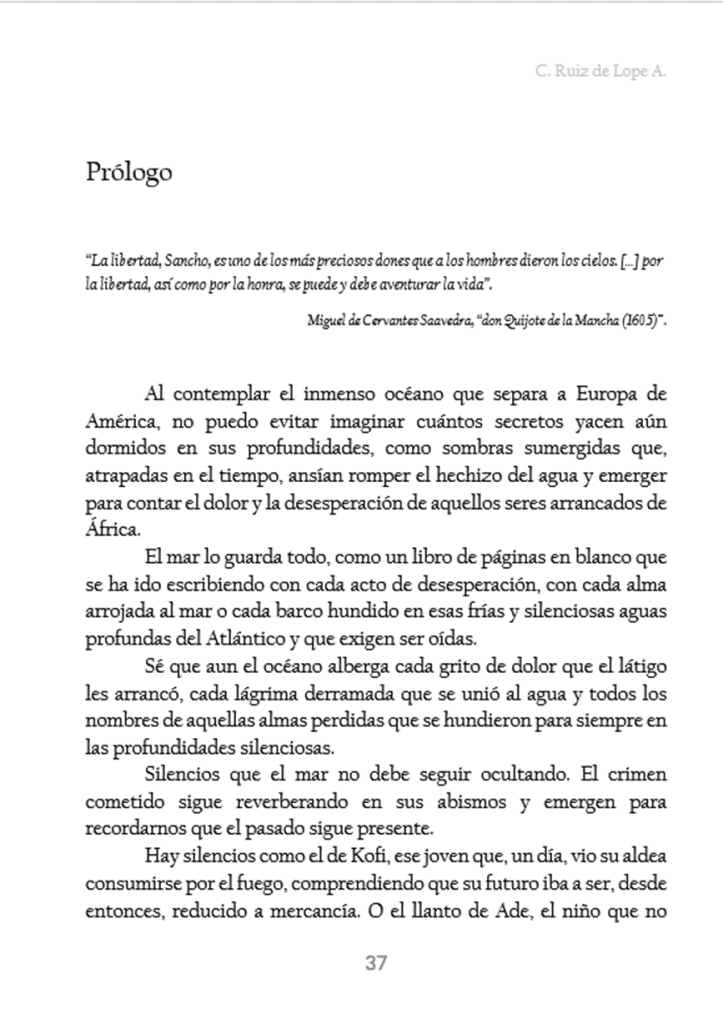 C. Ruiz de Lope A.

Prólogo

"La libertad, Sancho, es uno de los más preciosos dones que a los hombres dieron los cielos. [...] por la libertad, así como por la honra, se puede y debe aventurar la vida".

Miguel de Cervantes Saavedra, "don Quijote de la Mancha (1605)".

Al contemplar el inmenso océano que separa a Europa de América, no puedo evitar imaginar cuántos secretos yacen aún dormidos en sus profundidades, como sombras sumergidas que, atrapadas en el tiempo, ansían romper el hechizo del agua y emerger para contar el dolor y la desesperación de aquellos seres arrancados de África.

El mar lo guarda todo, como un libro de páginas en blanco que se ha ido escribiendo con cada acto de desesperación, con cada alma arrojada al mar o cada barco hundido en esas frías y silenciosas aguas profundas del Atlántico y que exigen ser oídas.

Sé que aun el océano alberga cada grito de dolor que el látigo les arrancó, cada lágrima derramada que se unió al agua y todos los nombres de aquellas almas perdidas que se hundieron para siempre en las profundidades silenciosas.

Silencios que el mar no debe seguir ocultando. El crimen cometido sigue reverberando en sus abismos y emergen para recordarnos que el pasado sigue presente.

Hay silencios como el de Kofi, ese joven que, un día, vio su aldea consumirse por el fuego, comprendiendo que su futuro iba a ser, desde entonces, reducido a mercancía. O el llanto de Ade, el niño que no

37